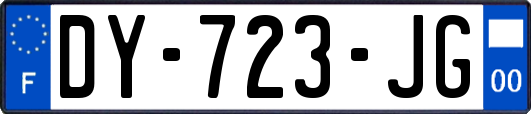 F

DY-723-JG

00